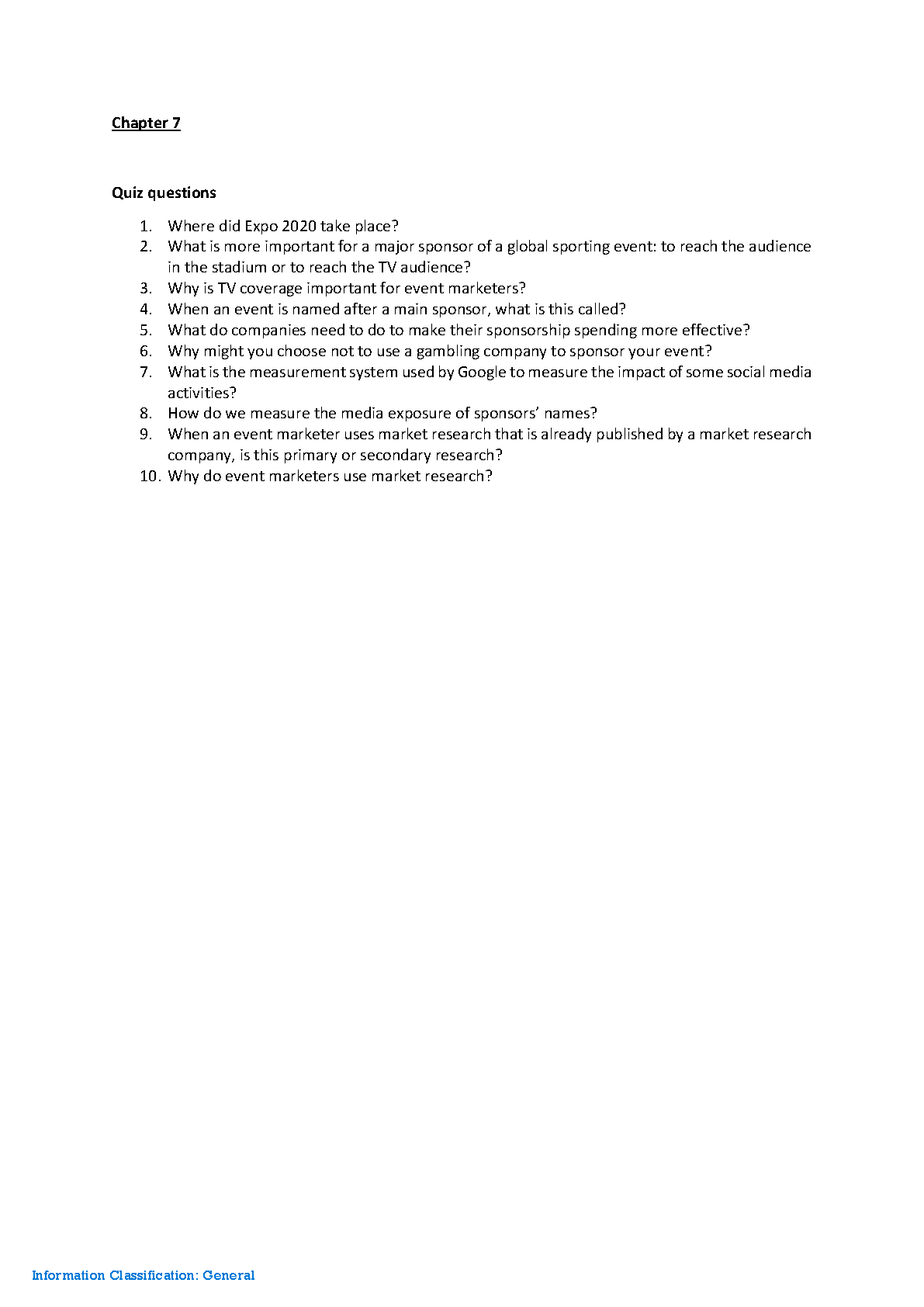 Chapter 7

Quiz questions

1. Where did Expo 2020 take place?
2. What is more important for a major sponsor of a global sporting event: to reach the audience in the stadium or to reach the TV audience?
3. Why is TV coverage important for event marketers?
4. When an event is named after a main sponsor, what is this called?
5. What do companies need to do to make their sponsorship spending more effective?
6. Why might you choose not to use a gambling company to sponsor your event?
7. What is the measurement system used by Google to measure the impact of some social media activities?
8. How do we measure the media exposure of sponsors' names?
9. When an event marketer uses market research that is already published by a market research company, is this primary or secondary research?
10. Why do event marketers use market research?

Information Classification: General